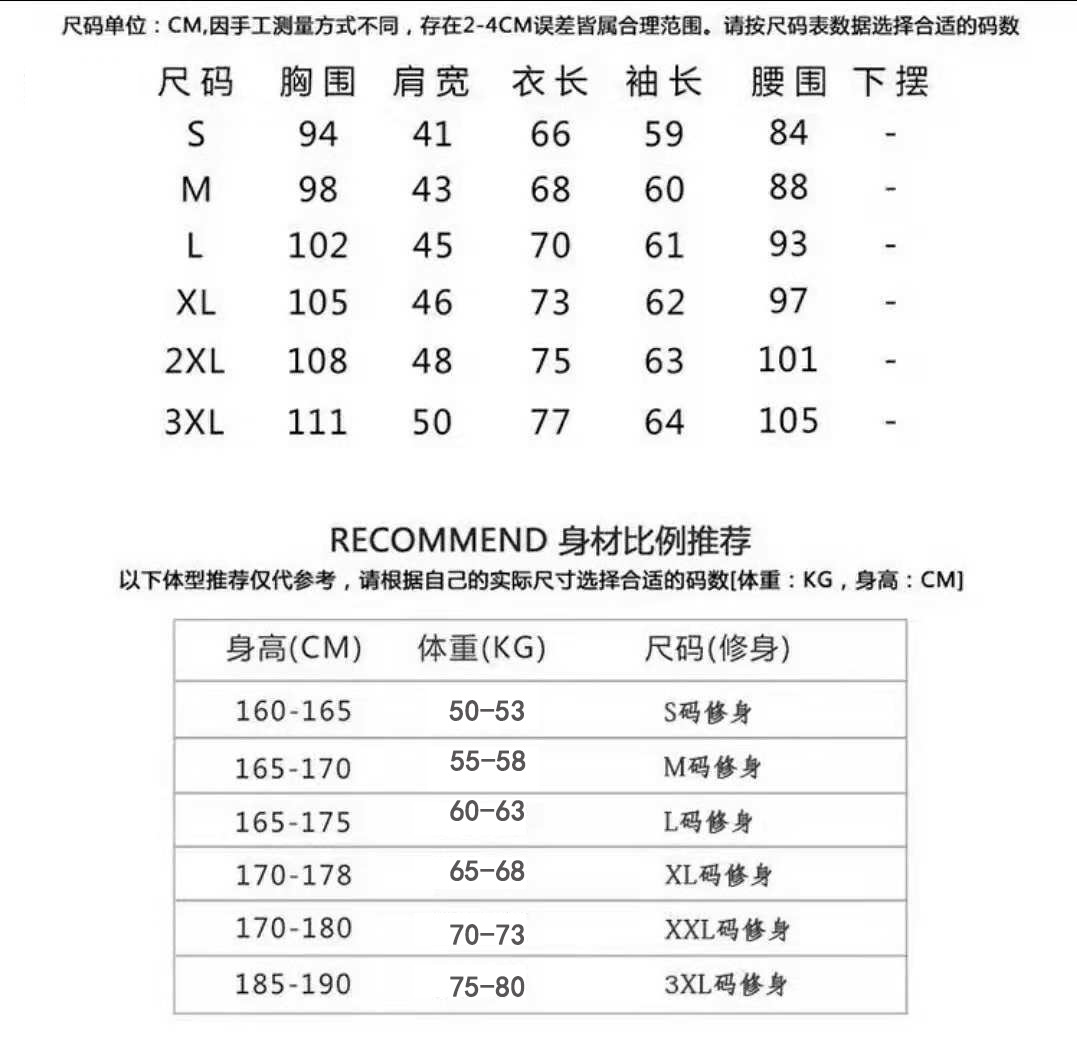 尺码单位：CM,因手工测量方式不同，存在2-4CM误差皆属合理范围。请按尺码表数据选择合适的码数

| 尺码 | 胸围 | 肩宽 | 衣长 | 袖长 | 腰围 | 下摆 |
|---|---|---|---|---|---|---|
| S | 94 | 41 | 66 | 59 | 84 | - |
| M | 98 | 43 | 68 | 60 | 88 | - |
| L | 102 | 45 | 70 | 61 | 93 | - |
| XL | 105 | 46 | 73 | 62 | 97 | - |
| 2XL | 108 | 48 | 75 | 63 | 101 | - |
| 3XL | 111 | 50 | 77 | 64 | 105 | - |

RECOMMEND 身材比例推荐

以下体型推荐仅代参考，请根据自己的实际尺寸选择合适的码数[体重：KG，身高：CM]

| 身高(CM) | 体重(KG) | 尺码(修身) |
|---|---|---|
| 160-165 | 50-53 | S码修身 |
| 165-170 | 55-58 | M码修身 |
| 165-175 | 60-63 | L码修身 |
| 170-178 | 65-68 | XL码修身 |
| 170-180 | 70-73 | XXL码修身 |
| 185-190 | 75-80 | 3XL码修身 |